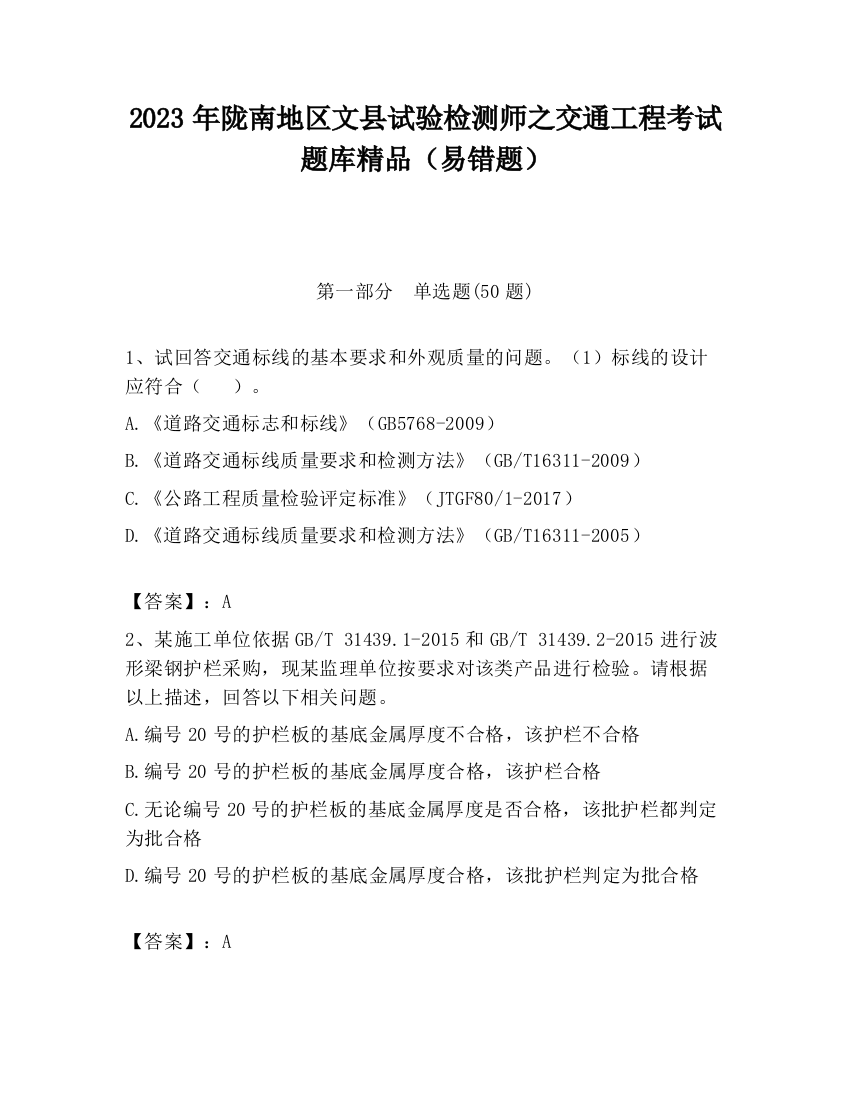 2023 年陇南地区文县试验检测师之交通工程考试题库精品（易错题）

第一部分　单选题(50 题)

1、试回答交通标线的基本要求和外观质量的问题。（1）标线的设计应符合（　　）。

A.《道路交通标志和标线》（GB5768-2009）

B.《道路交通标线质量要求和检测方法》（GB/T16311-2009）

C.《公路工程质量检验评定标准》（JTGF80/1-2017）

D.《道路交通标线质量要求和检测方法》（GB/T16311-2005）

【答案】：A

2、某施工单位依据 GB/T 31439.1-2015 和 GB/T 31439.2-2015 进行波形梁钢护栏采购，现某监理单位按要求对该类产品进行检验。请根据以上描述，回答以下相关问题。

A.编号 20 号的护栏板的基底金属厚度不合格，该护栏不合格

B.编号 20 号的护栏板的基底金属厚度合格，该护栏合格

C.无论编号 20 号的护栏板的基底金属厚度是否合格，该批护栏都判定为批合格

D.编号 20 号的护栏板的基底金属厚度合格，该批护栏判定为批合格

【答案】：A